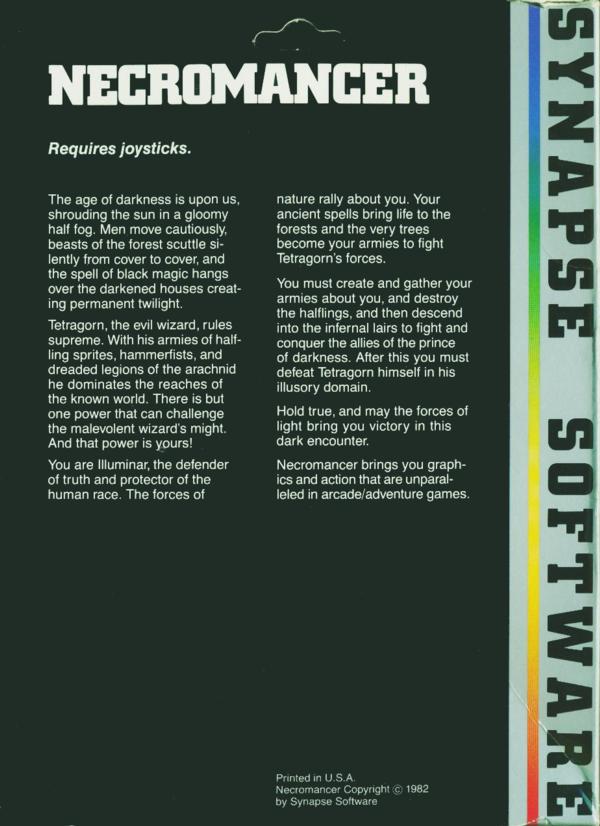 NECROMANCER

Requires joysticks.

The age of darkness is upon us, shrouding the sun in a gloomy half fog. Men move cautiously, beasts of the forest scuttle silently from cover to cover, and the spell of black magic hangs over the darkened houses creating permanent twilight.

Tetragorn, the evil wizard, rules supreme. With his armies of halfling sprites, hammerfists, and dreaded legions of the arachnid he dominates the reaches of the known world. There is but one power that can challenge the malevolent wizard's might. And that power is yours!

You are Illuminar, the defender of truth and protector of the human race. The forces of nature rally about you. Your ancient spells bring life to the forests and the very trees become your armies to fight Tetragorn's forces.

You must create and gather your armies about you, and destroy the halflings, and then descend into the infernal lairs to fight and conquer the allies of the prince of darkness. After this you must defeat Tetragorn himself in his illusory domain.

Hold true, and may the forces of light bring you victory in this dark encounter.

Necromancer brings you graphics and action that are unparalleled in arcade/adventure games.

Printed in U.S.A.
Necromancer Copyright © 1982
by Synapse Software

SYNAPSE SOFTWARE